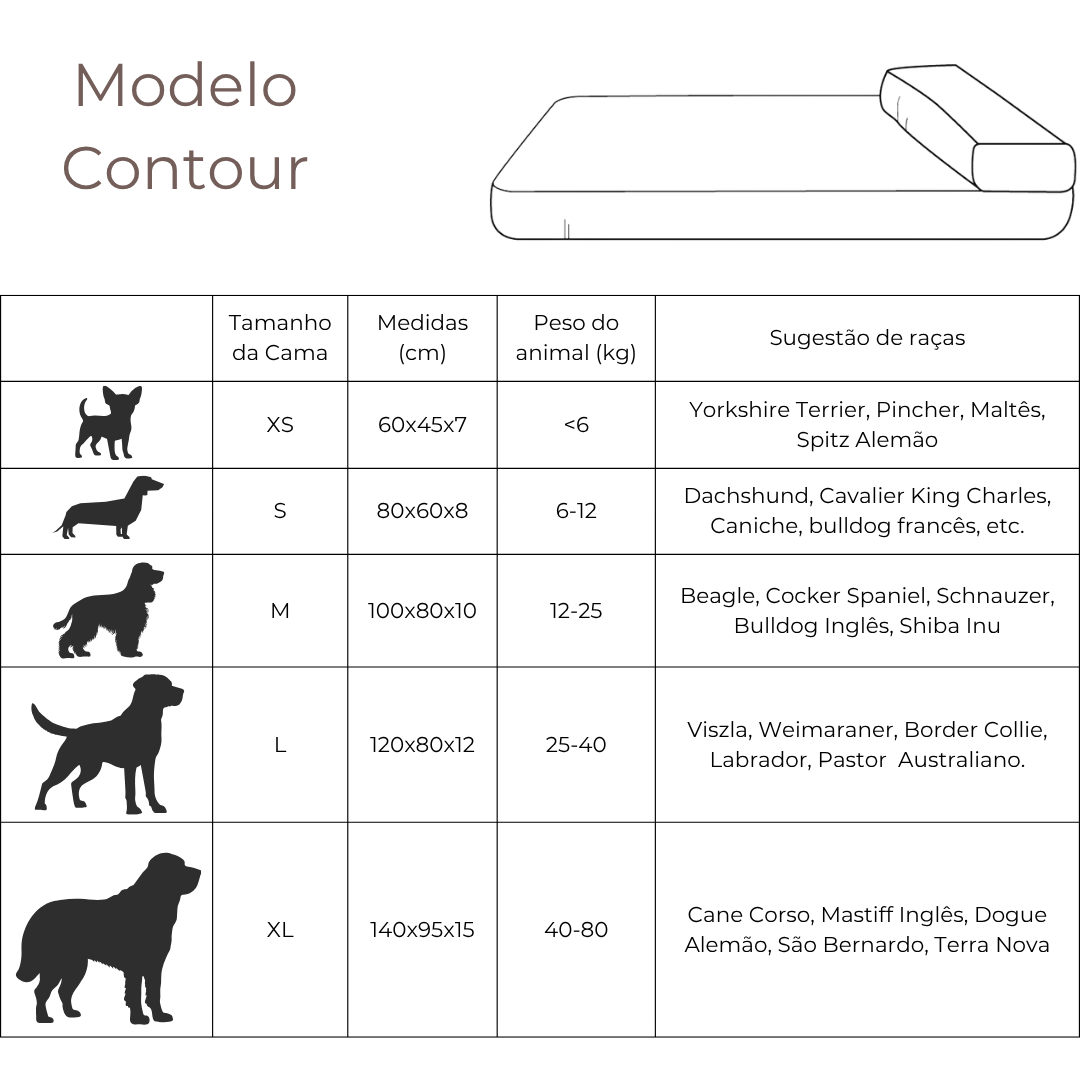 Modelo Contour

| | Tamanho da Cama | Medidas (cm) | Peso do animal (kg) | Sugestão de raças |
|---|---|---|---|---|
| | XS | 60x45x7 | <6 | Yorkshire Terrier, Pincher, Maltês, Spitz Alemão |
| | S | 80x60x8 | 6-12 | Dachshund, Cavalier King Charles, Caniche, bulldog francês, etc. |
| | M | 100x80x10 | 12-25 | Beagle, Cocker Spaniel, Schnauzer, Bulldog Inglês, Shiba Inu |
| | L | 120x80x12 | 25-40 | Viszla, Weimaraner, Border Collie, Labrador, Pastor Australiano. |
| | XL | 140x95x15 | 40-80 | Cane Corso, Mastiff Inglês, Dogue Alemão, São Bernardo, Terra Nova |